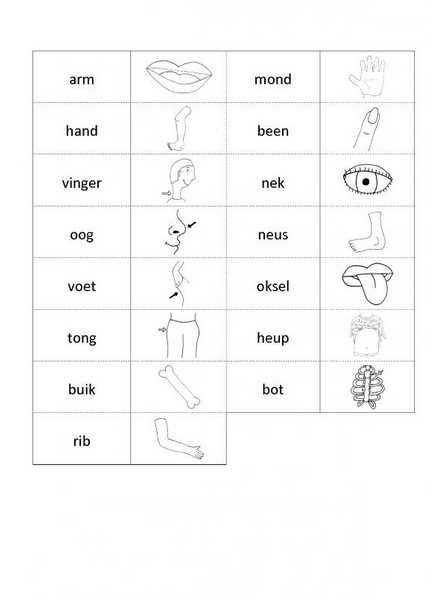 | arm | | mond | |
|---|---|---|---|
| hand | | been | |
| vinger | | nek | |
| oog | | neus | |
| voet | | oksel | |
| tong | | heup | |
| buik | | bot | |
| rib | | | |